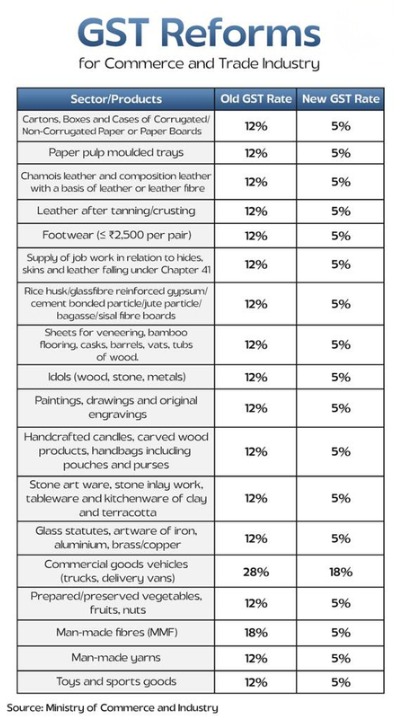 GST Reforms
for Commerce and Trade Industry

| Sector/Products | Old GST Rate | New GST Rate |
|---|---|---|
| Cartons, Boxes and Cases of Corrugated/ Non-Corrugated Paper or Paper Boards | 12% | 5% |
| Paper pulp moulded trays | 12% | 5% |
| Chamois leather and composition leather with a basis of leather or leather fibre | 12% | 5% |
| Leather after tanning/crusting | 12% | 5% |
| Footwear (≤ ₹2,500 per pair) | 12% | 5% |
| Supply of job work in relation to hides, skins and leather falling under Chapter 41 | 12% | 5% |
| Rice husk/glassfibre reinforced gypsum/ cement bonded particle/jute particle/ bagasse/sisal fibre boards | 12% | 5% |
| Sheets for veneering, bamboo flooring, casks, barrels, vats, tubs of wood. | 12% | 5% |
| Idols (wood, stone, metals) | 12% | 5% |
| Paintings, drawings and original engravings | 12% | 5% |
| Handcrafted candles, carved wood products, handbags including pouches and purses | 12% | 5% |
| Stone art ware, stone inlay work, tableware and kitchenware of clay and terracotta | 12% | 5% |
| Glass statutes, artware of iron, aluminium, brass/copper | 12% | 5% |
| Commercial goods vehicles (trucks, delivery vans) | 28% | 18% |
| Prepared/preserved vegetables, fruits, nuts | 12% | 5% |
| Man-made fibres (MMF) | 18% | 5% |
| Man-made yarns | 12% | 5% |
| Toys and sports goods | 12% | 5% |

Source: Ministry of Commerce and Industry